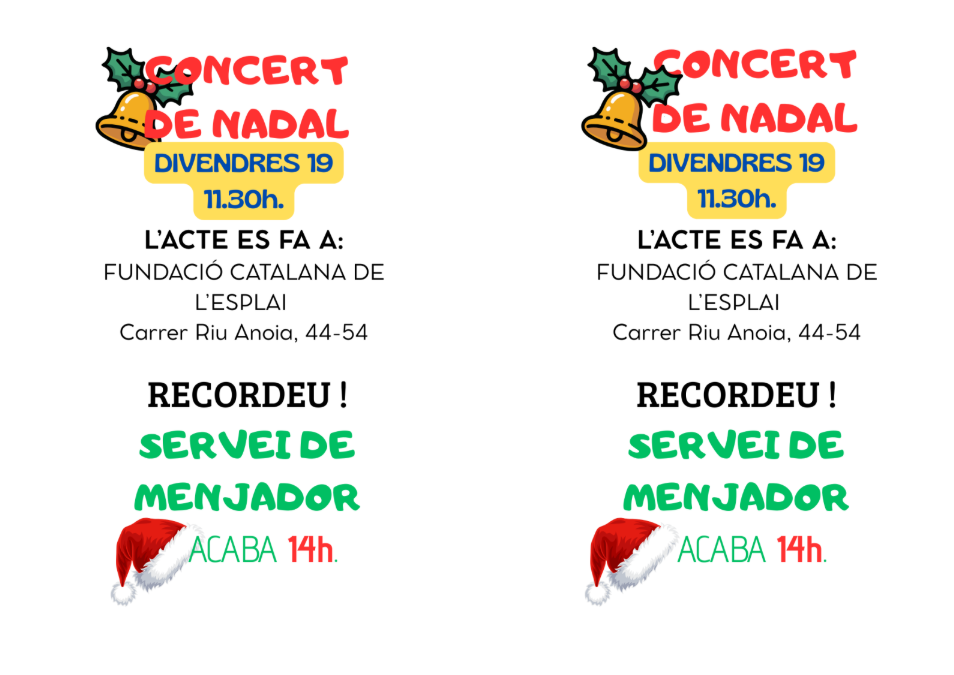 CONCERT
DE NADAL
DIVENDRES 19
11.30h.
L'ACTE ES FA A:
FUNDACIÓ CATALANA DE
L'ESPLAI
Carrer Riu Anoia, 44-54

RECORDEU !
SERVEI DE
MENJADOR
ACABA 14h.

CONCERT
DE NADAL
DIVENDRES 19
11.30h.
L'ACTE ES FA A:
FUNDACIÓ CATALANA DE
L'ESPLAI
Carrer Riu Anoia, 44-54

RECORDEU !
SERVEI DE
MENJADOR
ACABA 14h.